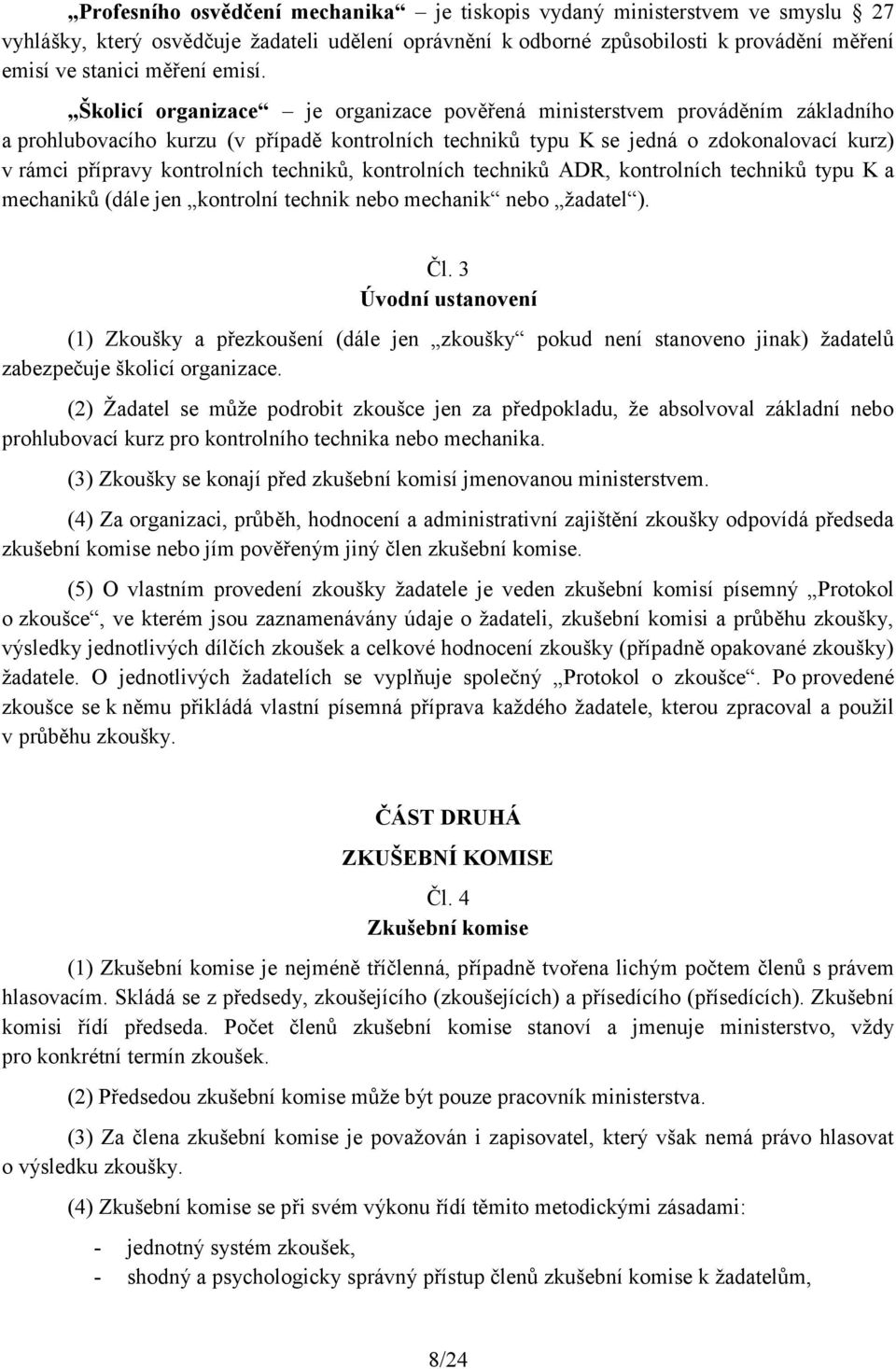 „Profesního osvědčení mechanika“ – je tiskopis vydaný ministerstvem ve smyslu § 27 vyhlášky, který osvědčuje žadateli udělení oprávnění k odborné způsobilosti k provádění měření emisí ve stanici měření emisí.

„Školicí organizace“ – je organizace pověřená ministerstvem prováděním základního a prohlubovacího kurzu (v případě kontrolních techniků typu K se jedná o zdokonalovací kurz) v rámci přípravy kontrolních techniků, kontrolních techniků ADR, kontrolních techniků typu K a mechaniků (dále jen „kontrolní technik nebo mechanik“ nebo „žadatel“).

Čl. 3
Úvodní ustanovení

(1) Zkoušky a přezkoušení (dále jen „zkoušky“ pokud není stanoveno jinak) žadatelů zabezpečuje školicí organizace.

(2) Žadatel se může podrobit zkoušce jen za předpokladu, že absolvoval základní nebo prohlubovací kurz pro kontrolního technika nebo mechanika.

(3) Zkoušky se konají před zkušební komisí jmenovanou ministerstvem.

(4) Za organizaci, průběh, hodnocení a administrativní zajištění zkoušky odpovídá předseda zkušební komise nebo jím pověřeným jiný člen zkušební komise.

(5) O vlastním provedení zkoušky žadatele je veden zkušební komisí písemný „Protokol o zkoušce“, ve kterém jsou zaznamenávány údaje o žadateli, zkušební komisi a průběhu zkoušky, výsledky jednotlivých dílčích zkoušek a celkové hodnocení zkoušky (případně opakované zkoušky) žadatele. O jednotlivých žadatelích se vyplňuje společný „Protokol o zkoušce“. Po provedené zkoušce se k němu přikládá vlastní písemná příprava každého žadatele, kterou zpracoval a použil v průběhu zkoušky.

ČÁST DRUHÁ
ZKUŠEBNÍ KOMISE
Čl. 4
Zkušební komise

(1) Zkušební komise je nejméně tříčlenná, případně tvořena lichým počtem členů s právem hlasovacím. Skládá se z předsedy, zkoušejícího (zkoušejících) a přísedícího (přísedících). Zkušební komisi řídí předseda. Počet členů zkušební komise stanoví a jmenuje ministerstvo, vždy pro konkrétní termín zkoušek.

(2) Předsedou zkušební komise může být pouze pracovník ministerstva.

(3) Za člena zkušební komise je považován i zapisovatel, který však nemá právo hlasovat o výsledku zkoušky.

(4) Zkušební komise se při svém výkonu řídí těmito metodickými zásadami:

- jednotný systém zkoušek,
- shodný a psychologicky správný přístup členů zkušební komise k žadatelům,

8/24